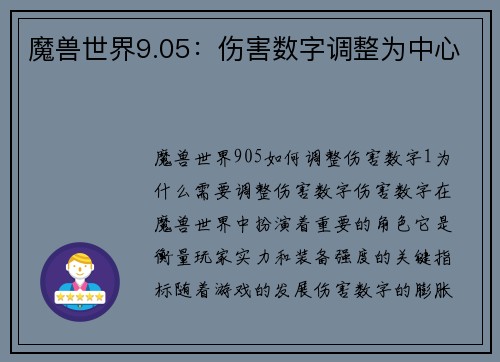 魔兽世界9.05：伤害数字调整为中心

魔兽世界905如何调整伤害数字1为什么需要调整伤害数字伤害数字在魔兽世界中扮演着重要的角色它是衡量玩家实力和装备强度的关键指标随着游戏的发展伤害数字的膨胀